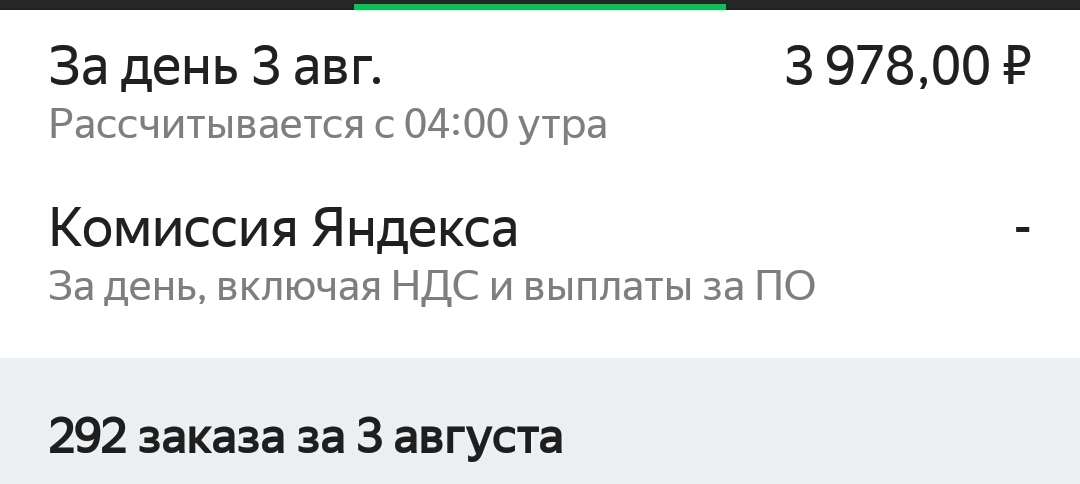 За день 3 авг.
3 978,00 ₽
Рассчитывается с 04:00 утра

Комиссия Яндекса
-
За день, включая НДС и выплаты за ПО

292 заказа за 3 августа